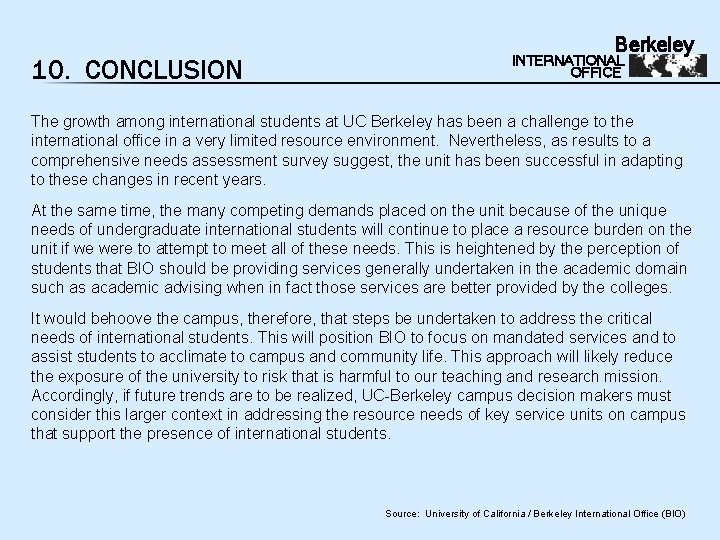 10. CONCLUSION

Berkeley
INTERNATIONAL
OFFICE

The growth among international students at UC Berkeley has been a challenge to the international office in a very limited resource environment. Nevertheless, as results to a comprehensive needs assessment survey suggest, the unit has been successful in adapting to these changes in recent years.

At the same time, the many competing demands placed on the unit because of the unique needs of undergraduate international students will continue to place a resource burden on the unit if we were to attempt to meet all of these needs. This is heightened by the perception of students that BIO should be providing services generally undertaken in the academic domain such as academic advising when in fact those services are better provided by the colleges.

It would behoove the campus, therefore, that steps be undertaken to address the critical needs of international students. This will position BIO to focus on mandated services and to assist students to acclimate to campus and community life. This approach will likely reduce the exposure of the university to risk that is harmful to our teaching and research mission. Accordingly, if future trends are to be realized, UC-Berkeley campus decision makers must consider this larger context in addressing the resource needs of key service units on campus that support the presence of international students.

Source: University of California / Berkeley International Office (BIO)